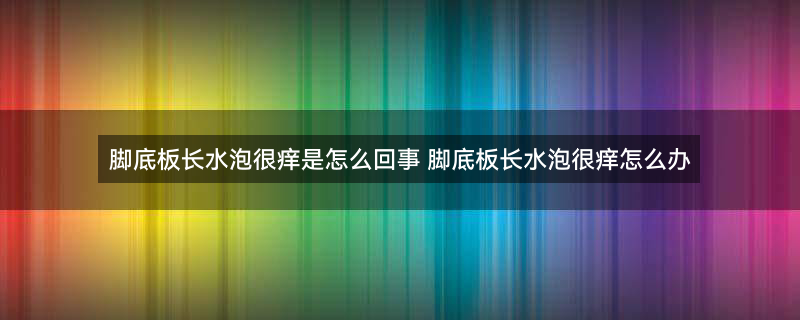 脚底板长水泡很痒是怎么回事 脚底板长水泡很痒怎么办